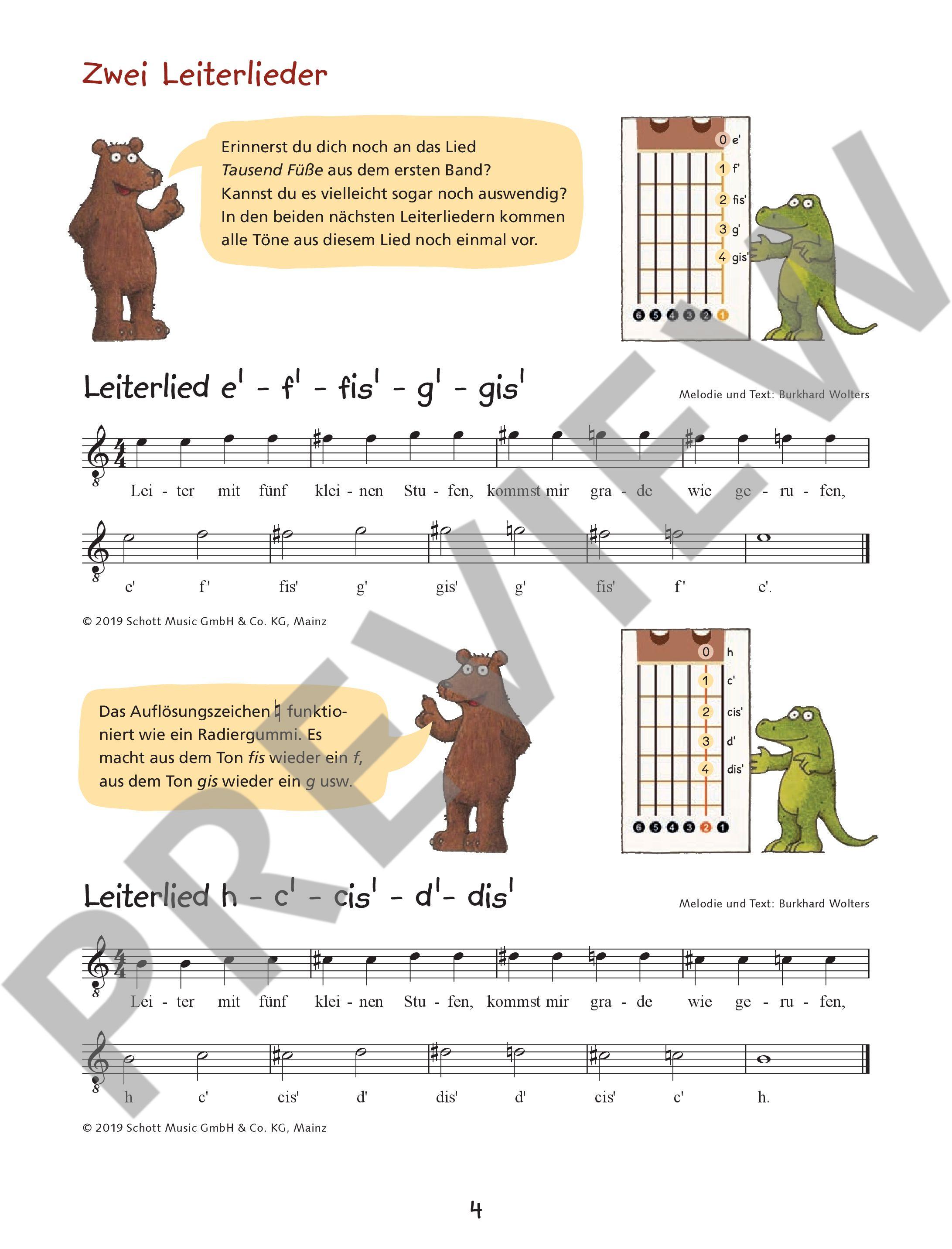 Zwei Leiterlieder

Erinnerst du dich noch an das Lied Tausend Füße aus dem ersten Band? Kannst du es vielleicht sogar noch auswendig? In den beiden nächsten Leiterliedern kommen alle Töne aus diesem Lied noch einmal vor.

0 e'
1 f'
2 fis'
3 g'
4 gis'

6 5 4 3 2 1

Leiterlied e' - f' - fis' - g' - gis'

Melodie und Text: Burkhard Wolters

Lei - ter mit fünf klei - nen Stu - fen, kommst mir gra - de wie ge - ru - fen,

e' f' fis' g' gis' g' fis' f' e'.

© 2019 Schott Music GmbH & Co. KG, Mainz

Das Auflösungszeichen ♮ funktioniert wie ein Radiergummi. Es macht aus dem Ton fis wieder ein f, aus dem Ton gis wieder ein g usw.

0 h
1 c'
2 cis'
3 d'
4 dis'

6 5 4 3 2 1

Leiterlied h - c' - cis' - d'- dis'

Melodie und Text: Burkhard Wolters

Lei - ter mit fünf klei - nen Stu - fen, kommst mir gra - de wie ge - ru - fen,

h c' cis' d' dis' d' cis' c' h.

© 2019 Schott Music GmbH & Co. KG, Mainz

4

PREVIEW